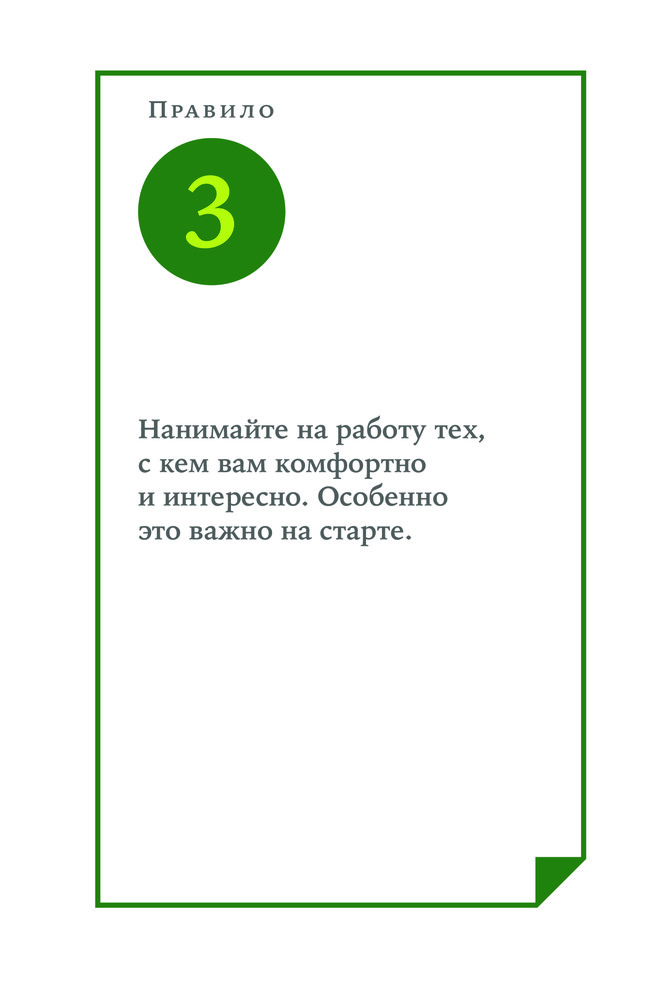 Правило

3

Нанимайте на работу тех, с кем вам комфортно и интересно. Особенно это важно на старте.